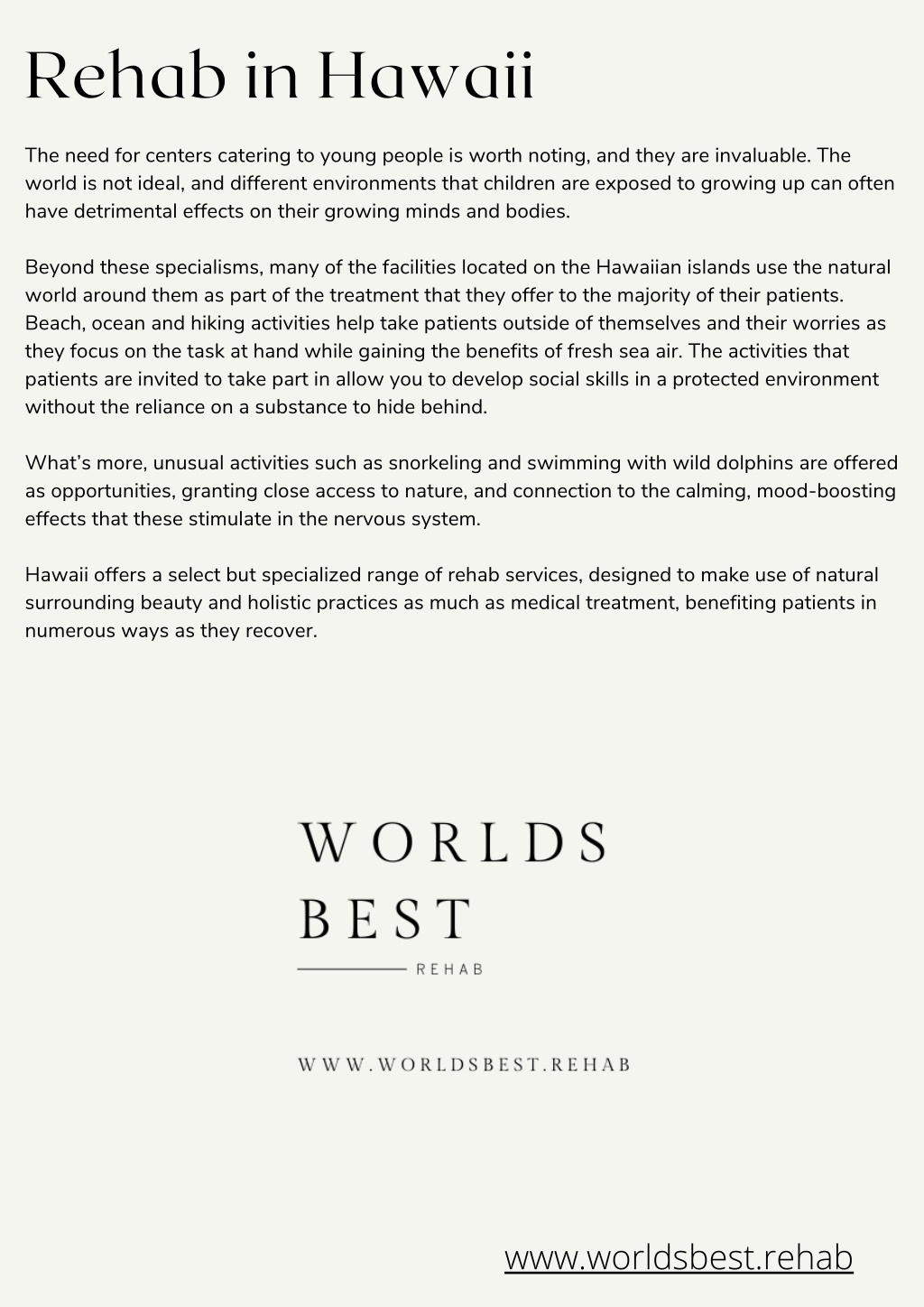 Rehab in Hawaii

The need for centers catering to young people is worth noting, and they are invaluable. The world is not ideal, and different environments that children are exposed to growing up can often have detrimental effects on their growing minds and bodies.

Beyond these specialisms, many of the facilities located on the Hawaiian islands use the natural world around them as part of the treatment that they offer to the majority of their patients. Beach, ocean and hiking activities help take patients outside of themselves and their worries as they focus on the task at hand while gaining the benefits of fresh sea air. The activities that patients are invited to take part in allow you to develop social skills in a protected environment without the reliance on a substance to hide behind.

What's more, unusual activities such as snorkeling and swimming with wild dolphins are offered as opportunities, granting close access to nature, and connection to the calming, mood-boosting effects that these stimulate in the nervous system.

Hawaii offers a select but specialized range of rehab services, designed to make use of natural surrounding beauty and holistic practices as much as medical treatment, benefiting patients in numerous ways as they recover.

WORLDS
BEST
REHAB

WWW.WORLDSBEST.REHAB

www.worldsbest.rehab